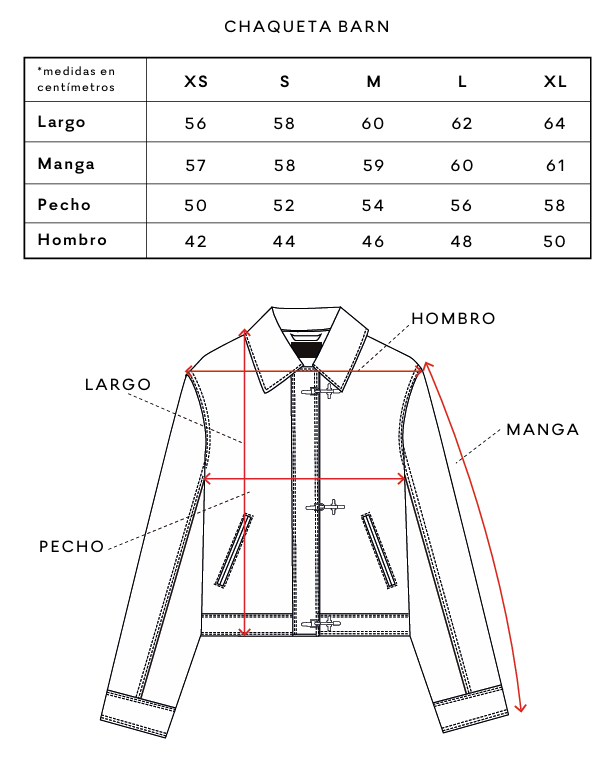 CHAQUETA BARN

| *medidas en centímetros | XS | S | M | L | XL |
|---|---|---|---|---|---|
| Largo | 56 | 58 | 60 | 62 | 64 |
| Manga | 57 | 58 | 59 | 60 | 61 |
| Pecho | 50 | 52 | 54 | 56 | 58 |
| Hombro | 42 | 44 | 46 | 48 | 50 |

HOMBRO

LARGO

MANGA

PECHO